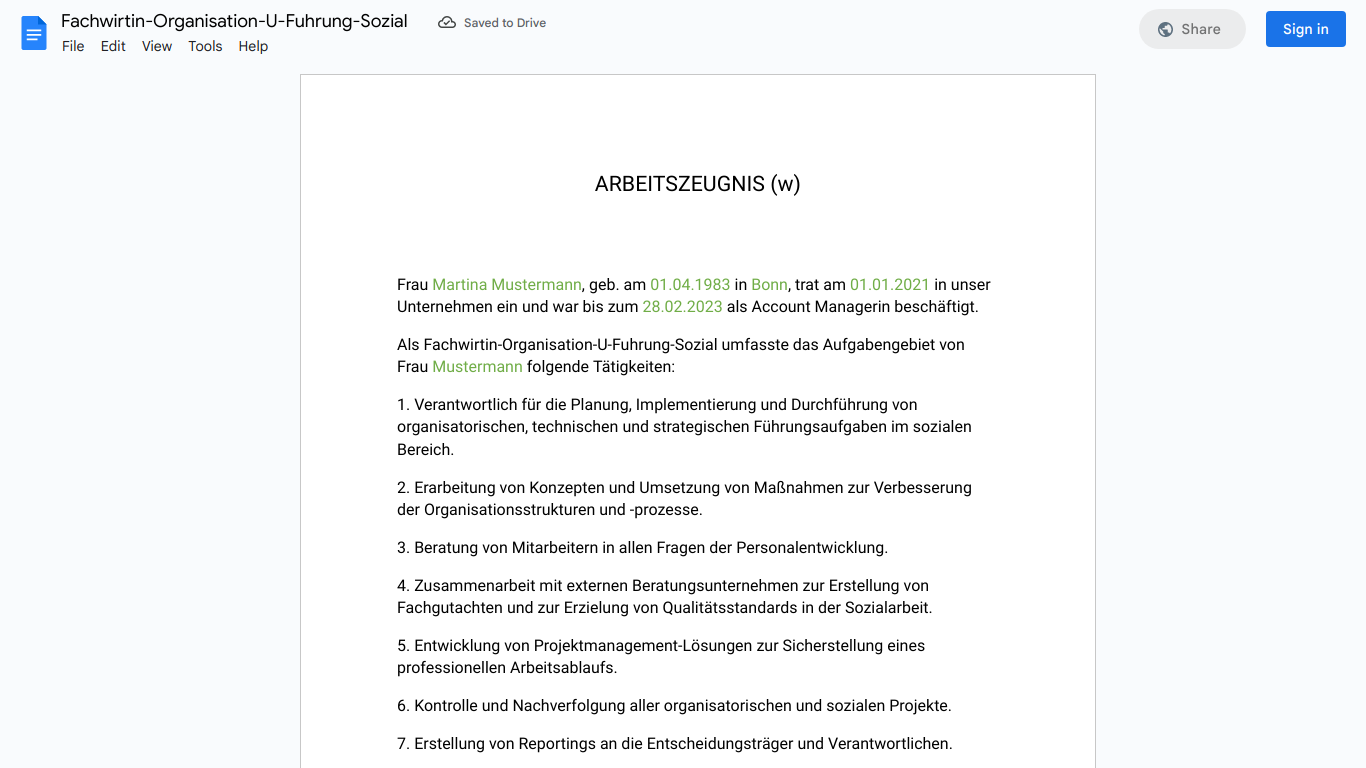 Fachwirtin-Organisation-U-Fuhrung-Sozial
Saved to Drive
File Edit View Tools Help
Share
Sign in

ARBEITSZEUGNIS (w)

Frau Martina Mustermann, geb. am 01.04.1983 in Bonn, trat am 01.01.2021 in unser Unternehmen ein und war bis zum 28.02.2023 als Account Managerin beschäftigt.

Als Fachwirtin-Organisation-U-Fuhrung-Sozial umfasste das Aufgabengebiet von Frau Mustermann folgende Tätigkeiten:

1. Verantwortlich für die Planung, Implementierung und Durchführung von organisatorischen, technischen und strategischen Führungsaufgaben im sozialen Bereich.

2. Erarbeitung von Konzepten und Umsetzung von Maßnahmen zur Verbesserung der Organisationsstrukturen und -prozesse.

3. Beratung von Mitarbeitern in allen Fragen der Personalentwicklung.

4. Zusammenarbeit mit externen Beratungsunternehmen zur Erstellung von Fachgutachten und zur Erzielung von Qualitätsstandards in der Sozialarbeit.

5. Entwicklung von Projektmanagement-Lösungen zur Sicherstellung eines professionellen Arbeitsablaufs.

6. Kontrolle und Nachverfolgung aller organisatorischen und sozialen Projekte.

7. Erstellung von Reportings an die Entscheidungsträger und Verantwortlichen.